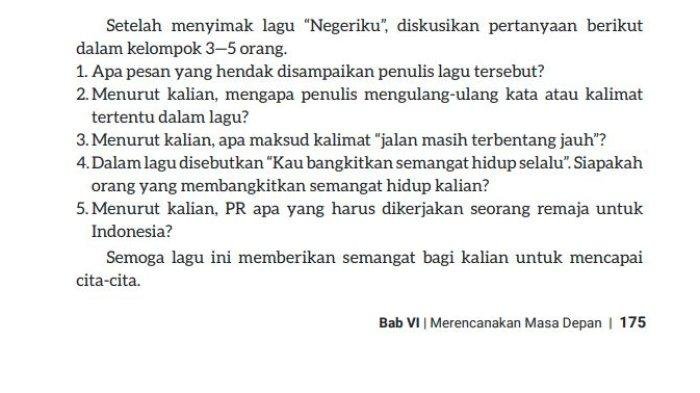 Setelah menyimak lagu "Negeriku", diskusikan pertanyaan berikut dalam kelompok 3—5 orang.

1. Apa pesan yang hendak disampaikan penulis lagu tersebut?
2. Menurut kalian, mengapa penulis mengulang-ulang kata atau kalimat tertentu dalam lagu?
3. Menurut kalian, apa maksud kalimat "jalan masih terbentang jauh"?
4. Dalam lagu disebutkan "Kau bangkitkan semangat hidup selalu". Siapakah orang yang membangkitkan semangat hidup kalian?
5. Menurut kalian, PR apa yang harus dikerjakan seorang remaja untuk Indonesia?

Semoga lagu ini memberikan semangat bagi kalian untuk mencapai cita-cita.

Bab VI | Merencanakan Masa Depan | 175